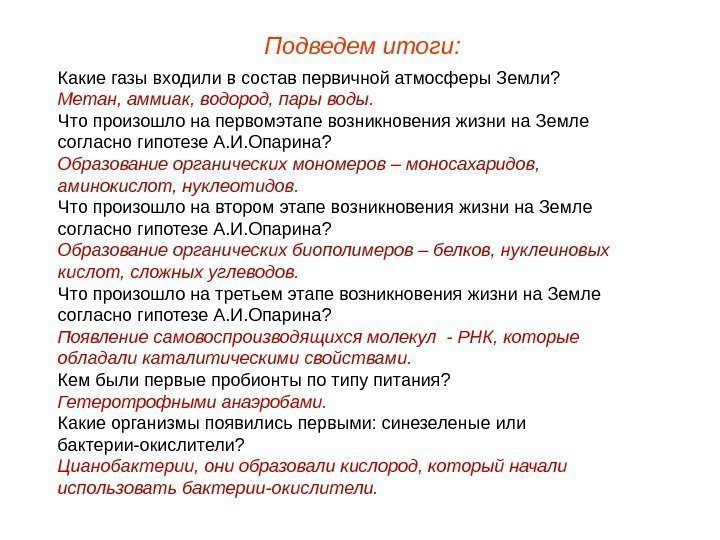 Подведем итоги:

Какие газы входили в состав первичной атмосферы Земли?
Метан, аммиак, водород, пары воды.
Что произошло на первомэтапе возникновения жизни на Земле согласно гипотезе А.И.Опарина?
Образование органических мономеров – моносахаридов, аминокислот, нуклеотидов.
Что произошло на втором этапе возникновения жизни на Земле согласно гипотезе А.И.Опарина?
Образование органических биополимеров – белков, нуклеиновых кислот, сложных углеводов.
Что произошло на третьем этапе возникновения жизни на Земле согласно гипотезе А.И.Опарина?
Появление самовоспроизводящихся молекул - РНК, которые обладали каталитическими свойствами.
Кем были первые пробионты по типу питания?
Гетеротрофными анаэробами.
Какие организмы появились первыми: синезеленые или бактерии-окислители?
Цианобактерии, они образовали кислород, который начали использовать бактерии-окислители.